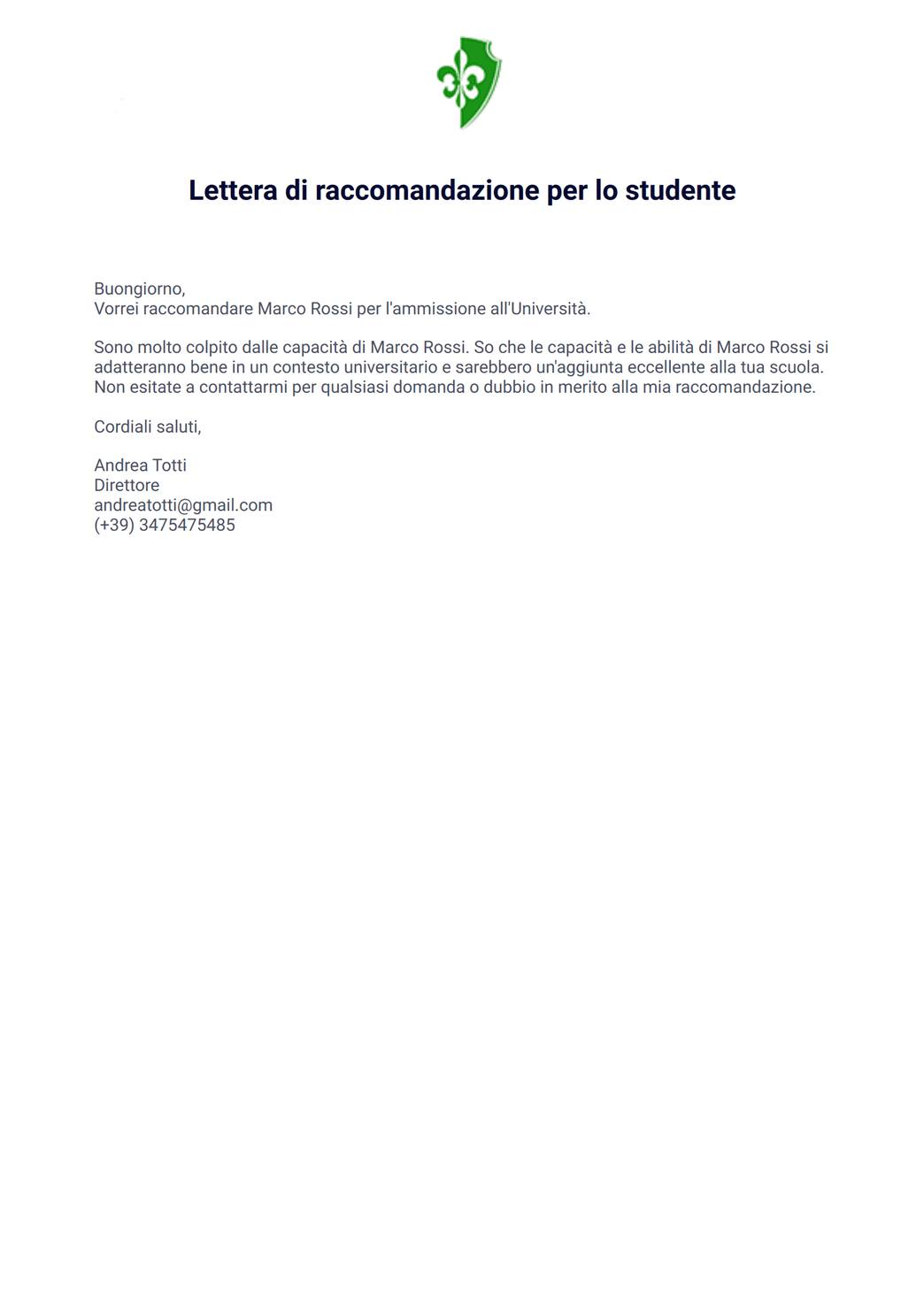 Lettera di raccomandazione per lo studente

Buongiorno,
Vorrei raccomandare Marco Rossi per l'ammissione all'Università.

Sono molto colpito dalle capacità di Marco Rossi. So che le capacità e le abilità di Marco Rossi si adatteranno bene in un contesto universitario e sarebbero un'aggiunta eccellente alla tua scuola. Non esitate a contattarmi per qualsiasi domanda o dubbio in merito alla mia raccomandazione.

Cordiali saluti,

Andrea Totti
Direttore
andreatotti@gmail.com
(+39) 3475475485